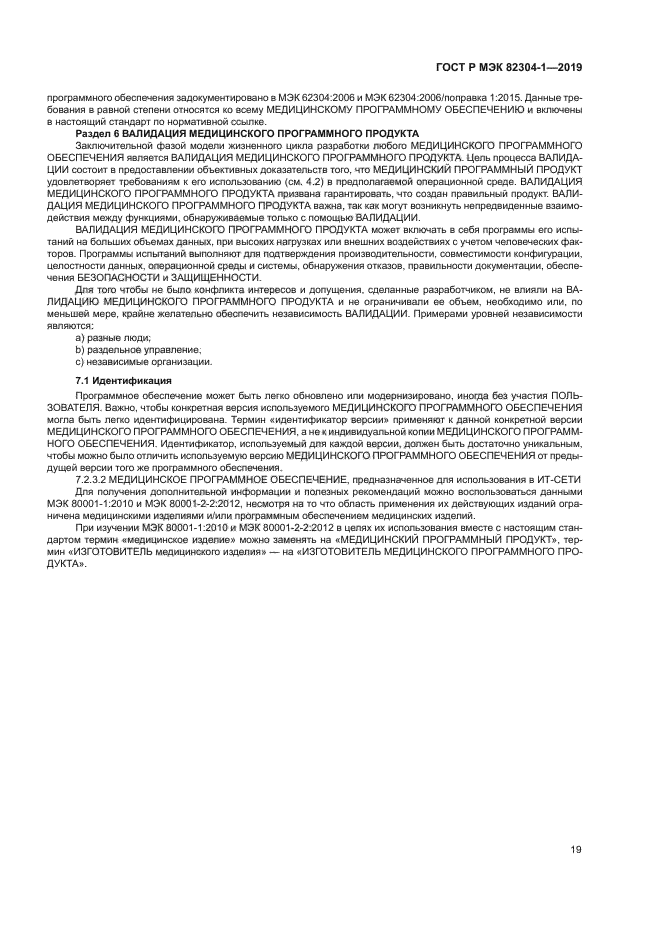 ГОСТ Р МЭК 82304-1—2019

программного обеспечения задокументировано в МЭК 62304:2006 и МЭК 62304:2006/поправка 1:2015. Данные требования в равной степени относятся ко всему МЕДИЦИНСКОМУ ПРОГРАММНОМУ ОБЕСПЕЧЕНИЮ и включены в настоящий стандарт по нормативной ссылке.

Раздел 6 ВАЛИДАЦИЯ МЕДИЦИНСКОГО ПРОГРАММНОГО ПРОДУКТА

Заключительной фазой модели жизненного цикла разработки любого МЕДИЦИНСКОГО ПРОГРАММНОГО ОБЕСПЕЧЕНИЯ является ВАЛИДАЦИЯ МЕДИЦИНСКОГО ПРОГРАММНОГО ПРОДУКТА. Цель процесса ВАЛИДАЦИИ состоит в предоставлении объективных доказательств того, что МЕДИЦИНСКИЙ ПРОГРАММНЫЙ ПРОДУКТ удовлетворяет требованиям к его использованию (см. 4.2) в предполагаемой операционной среде. ВАЛИДАЦИЯ МЕДИЦИНСКОГО ПРОГРАММНОГО ПРОДУКТА призвана гарантировать, что создан правильный продукт. ВАЛИДАЦИЯ МЕДИЦИНСКОГО ПРОГРАММНОГО ПРОДУКТА важна, так как могут возникнуть непредвиденные взаимодействия между функциями, обнаруживаемые только с помощью ВАЛИДАЦИИ.

ВАЛИДАЦИЯ МЕДИЦИНСКОГО ПРОГРАММНОГО ПРОДУКТА может включать в себя программы его испытаний на больших объемах данных, при высоких нагрузках или внешних воздействиях с учетом человеческих факторов. Программы испытаний выполняют для подтверждения производительности, совместимости конфигурации, целостности данных, операционной среды и системы, обнаружения отказов, правильности документации, обеспечения БЕЗОПАСНОСТИ и ЗАЩИЩЕННОСТИ.

Для того чтобы не было конфликта интересов и допущения, сделанные разработчиком, не влияли на ВАЛИДАЦИЮ МЕДИЦИНСКОГО ПРОГРАММНОГО ПРОДУКТА и не ограничивали ее объем, необходимо или, по меньшей мере, крайне желательно обеспечить независимость ВАЛИДАЦИИ. Примерами уровней независимости являются:

a) разные люди;
b) раздельное управление;
c) независимые организации.

7.1 Идентификация

Программное обеспечение может быть легко обновлено или модернизировано, иногда без участия ПОЛЬЗОВАТЕЛЯ. Важно, чтобы конкретная версия используемого МЕДИЦИНСКОГО ПРОГРАММНОГО ОБЕСПЕЧЕНИЯ могла быть легко идентифицирована. Термин «идентификатор версии» применяют к данной конкретной версии МЕДИЦИНСКОГО ПРОГРАММНОГО ОБЕСПЕЧЕНИЯ, а не к индивидуальной копии МЕДИЦИНСКОГО ПРОГРАММНОГО ОБЕСПЕЧЕНИЯ. Идентификатор, используемый для каждой версии, должен быть достаточно уникальным, чтобы можно было отличить используемую версию МЕДИЦИНСКОГО ПРОГРАММНОГО ОБЕСПЕЧЕНИЯ от предыдущей версии того же программного обеспечения.

7.2.3.2 МЕДИЦИНСКОЕ ПРОГРАММНОЕ ОБЕСПЕЧЕНИЕ, предназначенное для использования в ИТ-СЕТИ

Для получения дополнительной информации и полезных рекомендаций можно воспользоваться данными МЭК 80001-1:2010 и МЭК 80001-2-2:2012, несмотря на то что область применения их действующих изданий ограничена медицинскими изделиями и/или программным обеспечением медицинских изделий.

При изучении МЭК 80001-1:2010 и МЭК 80001-2-2:2012 в целях их использования вместе с настоящим стандартом термин «медицинское изделие» можно заменять на «МЕДИЦИНСКИЙ ПРОГРАММНЫЙ ПРОДУКТ», термин «ИЗГОТОВИТЕЛЬ медицинского изделия» — на «ИЗГОТОВИТЕЛЬ МЕДИЦИНСКОГО ПРОГРАММНОГО ПРОДУКТА».

19